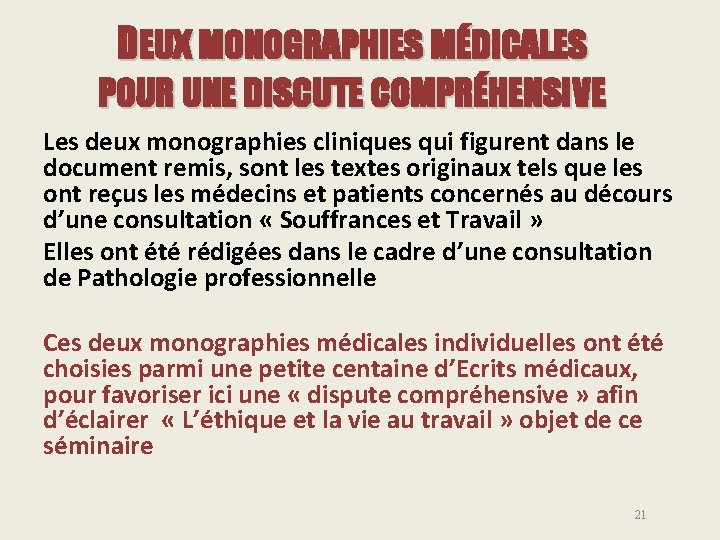 DEUX MONOGRAPHIES MÉDICALES POUR UNE DISCUTE COMPRÉHENSIVE

Les deux monographies cliniques qui figurent dans le document remis, sont les textes originaux tels que les ont reçus les médecins et patients concernés au décours d'une consultation « Souffrances et Travail »

Elles ont été rédigées dans le cadre d'une consultation de Pathologie professionnelle

Ces deux monographies médicales individuelles ont été choisies parmi une petite centaine d'Ecrits médicaux, pour favoriser ici une « dispute compréhensive » afin d'éclairer « L'éthique et la vie au travail » objet de ce séminaire

21